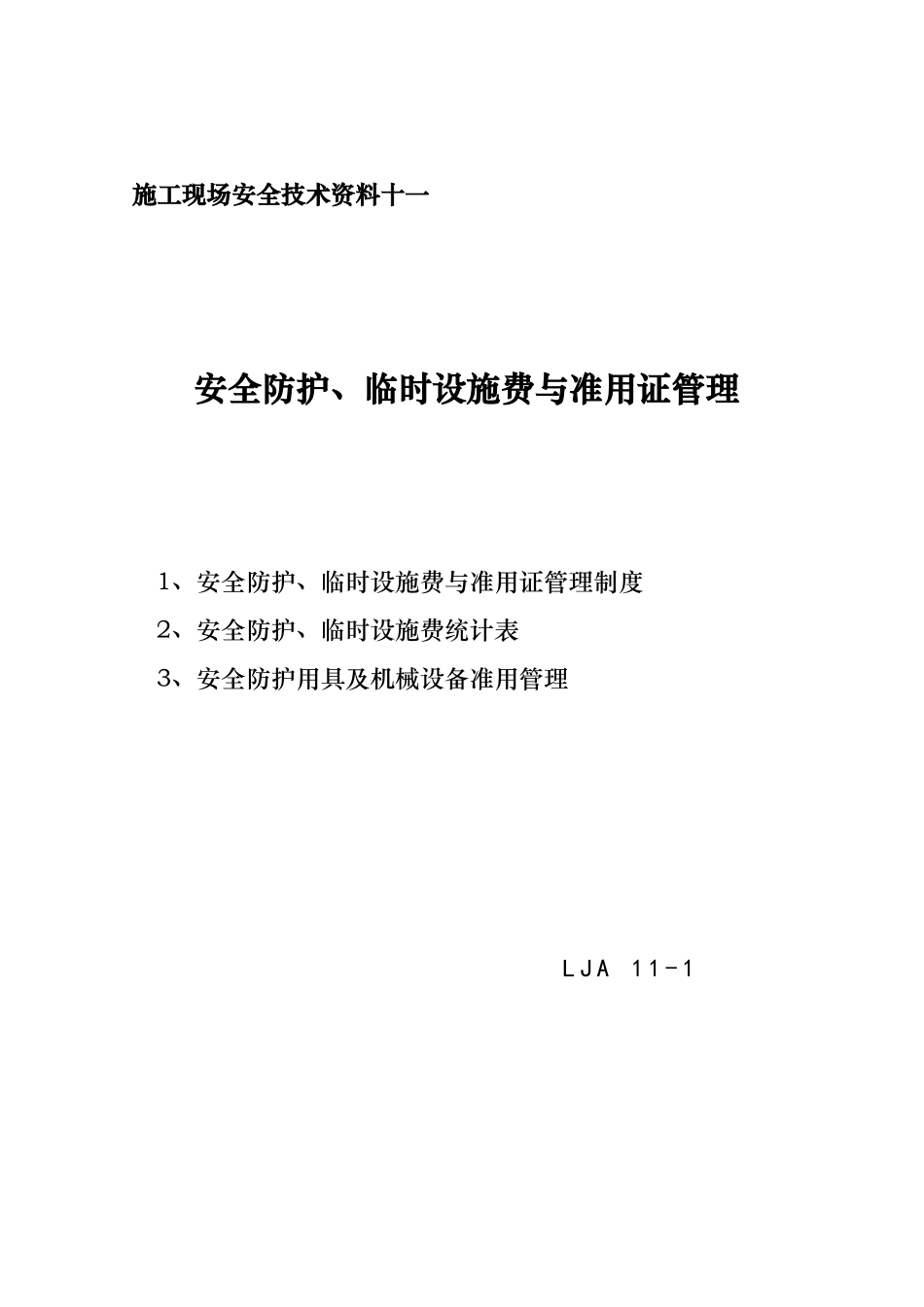 施工现场安全技术资料十一

安全防护、临时设施费与准用证管理

1、安全防护、临时设施费与准用证管理制度

2、安全防护、临时设施费统计表

3、安全防护用具及机械设备准用管理

LJA 11-1